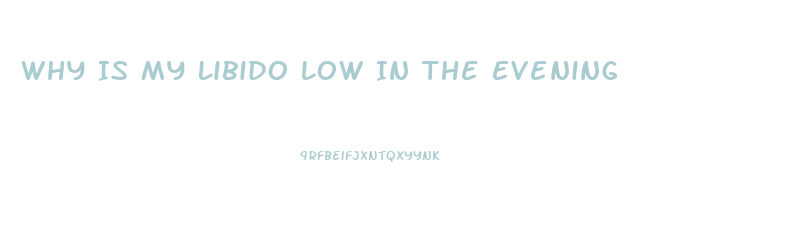 WHY IS MY LIBIDO LOW IN THE EVENING

9RFBEIFJXNTQXYYNK